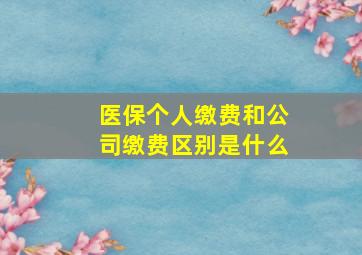 医保个人缴费和公司缴费区别是什么